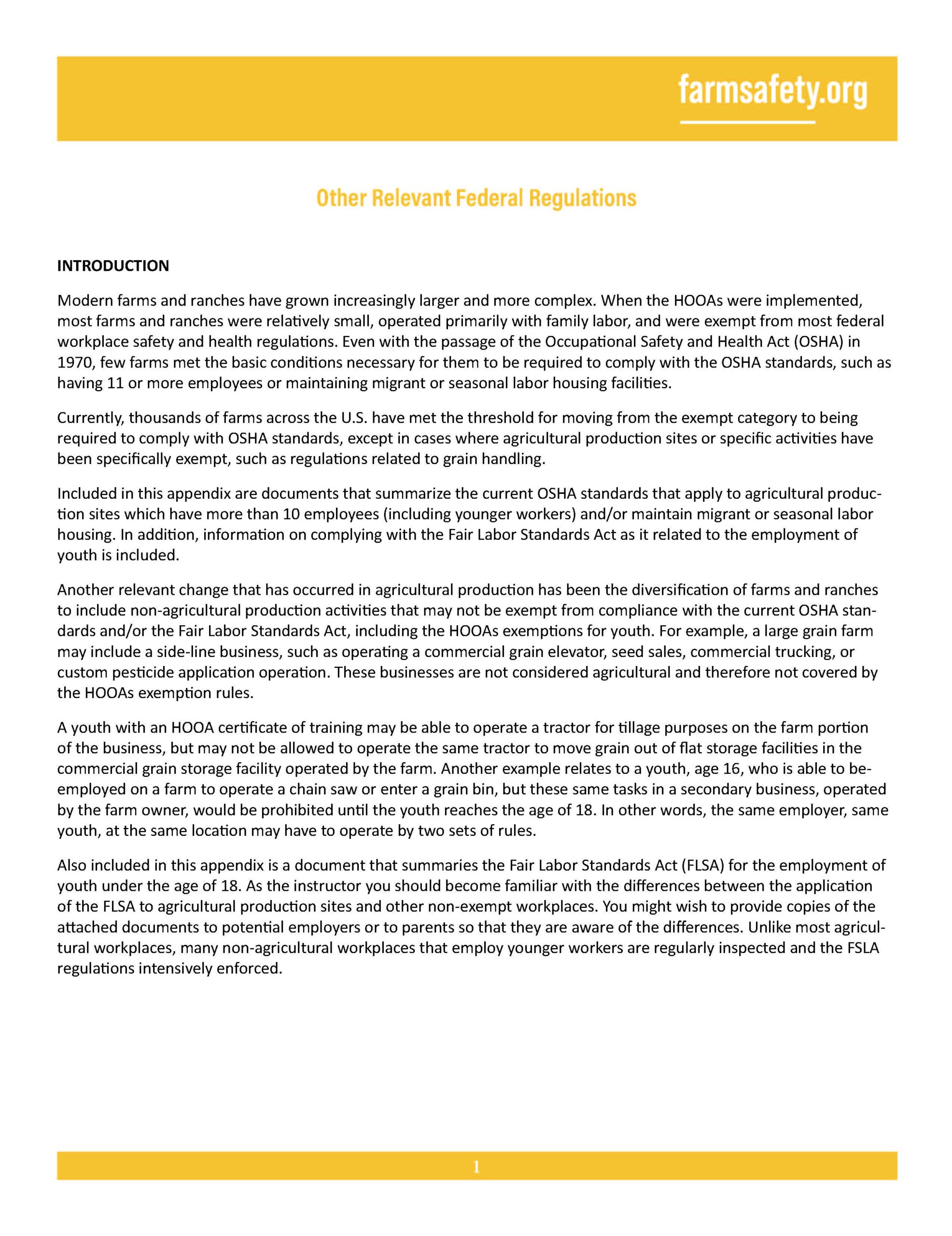 farmsafety.org

Other Relevant Federal Regulations

INTRODUCTION

Modern farms and ranches have grown increasingly larger and more complex. When the HOOAs were implemented, most farms and ranches were relatively small, operated primarily with family labor, and were exempt from most federal workplace safety and health regulations. Even with the passage of the Occupational Safety and Health Act (OSHA) in 1970, few farms met the basic conditions necessary for them to be required to comply with the OSHA standards, such as having 11 or more employees or maintaining migrant or seasonal labor housing facilities.

Currently, thousands of farms across the U.S. have met the threshold for moving from the exempt category to being required to comply with OSHA standards, except in cases where agricultural production sites or specific activities have been specifically exempt, such as regulations related to grain handling.

Included in this appendix are documents that summarize the current OSHA standards that apply to agricultural production sites which have more than 10 employees (including younger workers) and/or maintain migrant or seasonal labor housing. In addition, information on complying with the Fair Labor Standards Act as it related to the employment of youth is included.

Another relevant change that has occurred in agricultural production has been the diversification of farms and ranches to include non-agricultural production activities that may not be exempt from compliance with the current OSHA standards and/or the Fair Labor Standards Act, including the HOOAs exemptions for youth. For example, a large grain farm may include a side-line business, such as operating a commercial grain elevator, seed sales, commercial trucking, or custom pesticide application operation. These businesses are not considered agricultural and therefore not covered by the HOOAs exemption rules.

A youth with an HOOA certificate of training may be able to operate a tractor for tillage purposes on the farm portion of the business, but may not be allowed to operate the same tractor to move grain out of flat storage facilities in the commercial grain storage facility operated by the farm. Another example relates to a youth, age 16, who is able to be-employed on a farm to operate a chain saw or enter a grain bin, but these same tasks in a secondary business, operated by the farm owner, would be prohibited until the youth reaches the age of 18. In other words, the same employer, same youth, at the same location may have to operate by two sets of rules.

Also included in this appendix is a document that summaries the Fair Labor Standards Act (FLSA) for the employment of youth under the age of 18. As the instructor you should become familiar with the differences between the application of the FLSA to agricultural production sites and other non-exempt workplaces. You might wish to provide copies of the attached documents to potential employers or to parents so that they are aware of the differences. Unlike most agricultural workplaces, many non-agricultural workplaces that employ younger workers are regularly inspected and the FSLA regulations intensively enforced.

1